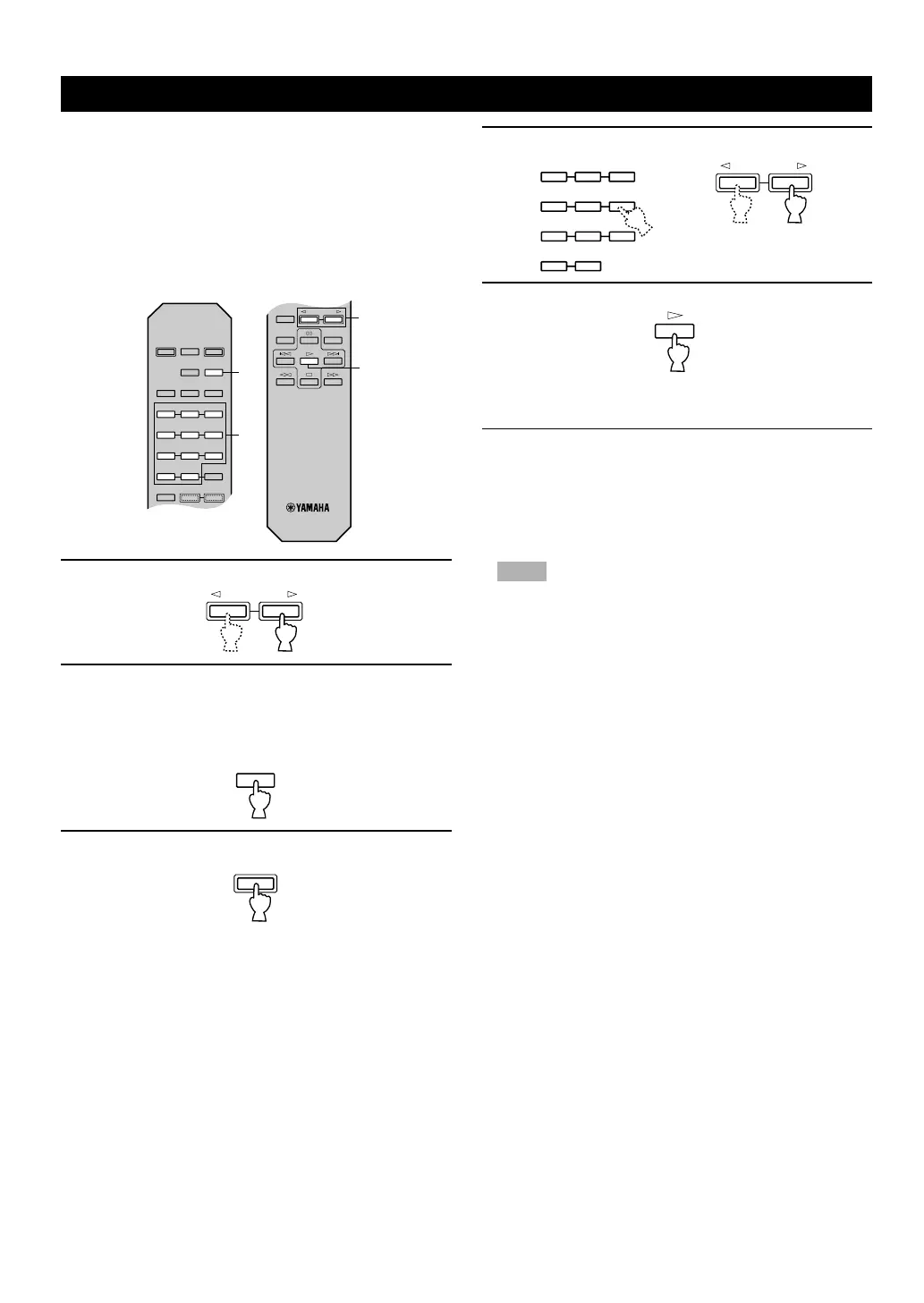 YAMAHA